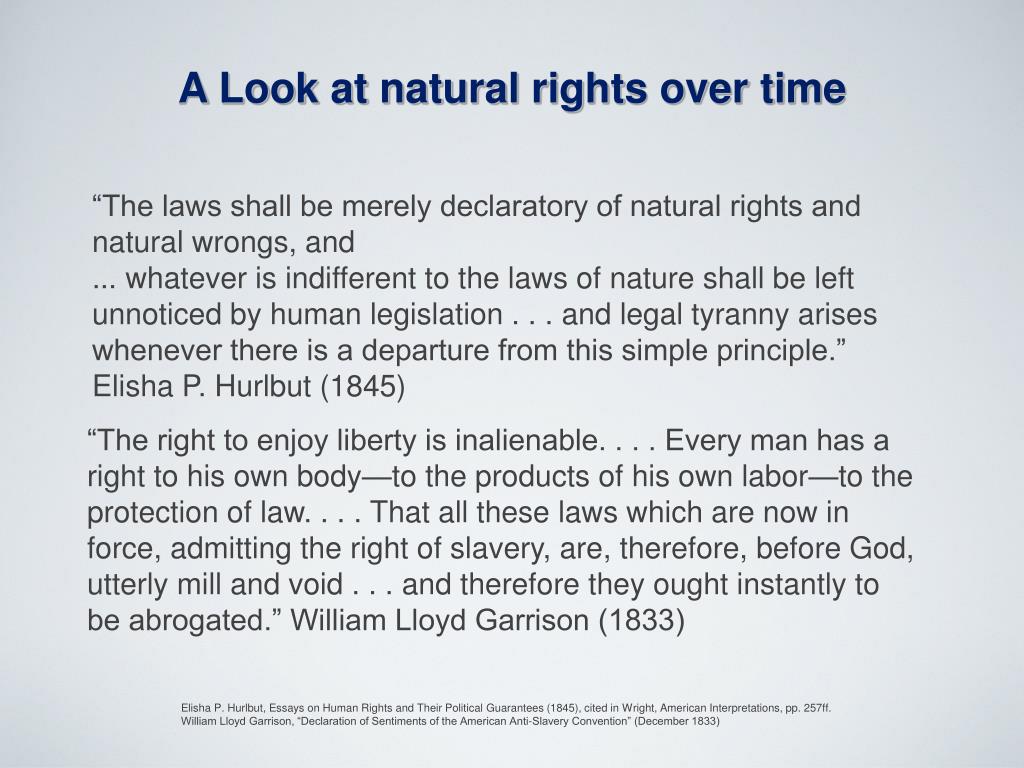 A Look at natural rights over time

“The laws shall be merely declaratory of natural rights and natural wrongs, and
... whatever is indifferent to the laws of nature shall be left unnoticed by human legislation . . . and legal tyranny arises whenever there is a departure from this simple principle.” Elisha P. Hurlbut (1845)

“The right to enjoy liberty is inalienable. . . . Every man has a right to his own body—to the products of his own labor—to the protection of law. . . . That all these laws which are now in force, admitting the right of slavery, are, therefore, before God, utterly mill and void . . . and therefore they ought instantly to be abrogated.” William Lloyd Garrison (1833)

Elisha P. Hurlbut, Essays on Human Rights and Their Political Guarantees (1845), cited in Wright, American Interpretations, pp. 257ff.
William Lloyd Garrison, “Declaration of Sentiments of the American Anti-Slavery Convention” (December 1833)